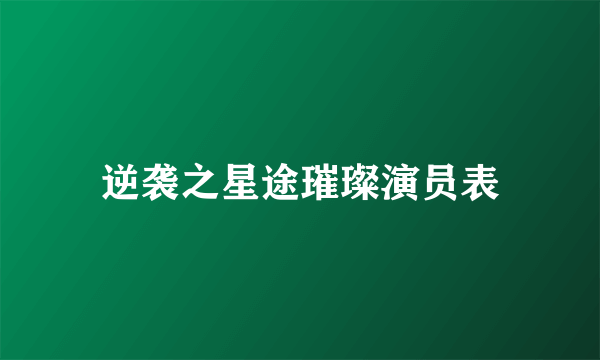 逆袭之星途璀璨演员表